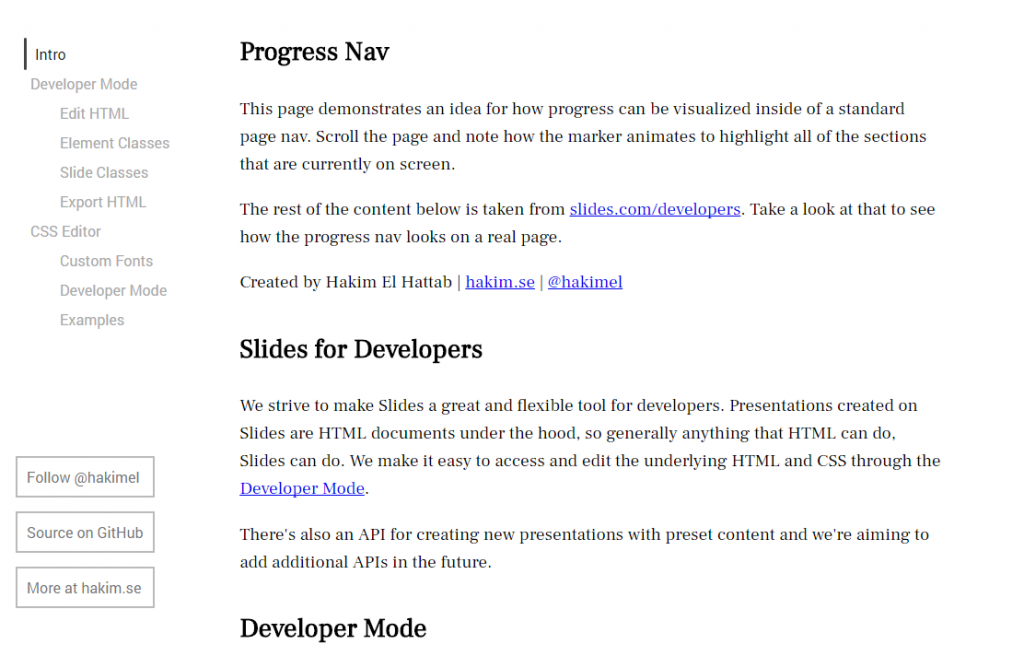 Intro
Developer Mode
Edit HTML
Element Classes
Slide Classes
Export HTML
CSS Editor
Custom Fonts
Developer Mode
Examples

Follow @hakimel
Source on GitHub
More at hakim.se

Progress Nav

This page demonstrates an idea for how progress can be visualized inside of a standard page nav. Scroll the page and note how the marker animates to highlight all of the sections that are currently on screen.

The rest of the content below is taken from slides.com/developers. Take a look at that to see how the progress nav looks on a real page.

Created by Hakim El Hattab | hakim.se | @hakimel

Slides for Developers

We strive to make Slides a great and flexible tool for developers. Presentations created on Slides are HTML documents under the hood, so generally anything that HTML can do, Slides can do. We make it easy to access and edit the underlying HTML and CSS through the Developer Mode.

There's also an API for creating new presentations with preset content and we're aiming to add additional APIs in the future.

Developer Mode